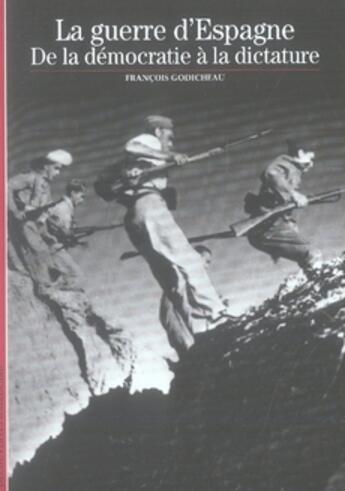 La guerre d'Espagne
De la démocratie à la dictature

FRANÇOIS GODICHEAU